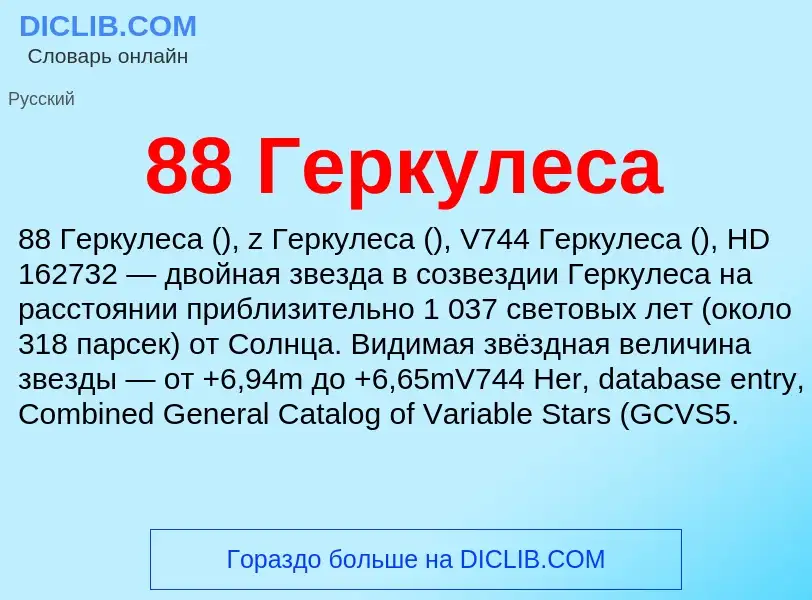 DICLIB.COM
Словарь онлайн

Русский

88 Геркулеса

88 Геркулеса (), z Геркулеса (), V744 Геркулеса (), HD 162732 — двойная звезда в созвездии Геркулеса на расстоянии приблизительно 1 037 световых лет (около 318 парсек) от Солнца. Видимая звёздная величина звезды — от +6,94m до +6,65mV744 Her, database entry, Combined General Catalog of Variable Stars (GCVS5.

Гораздо больше на DICLIB.COM